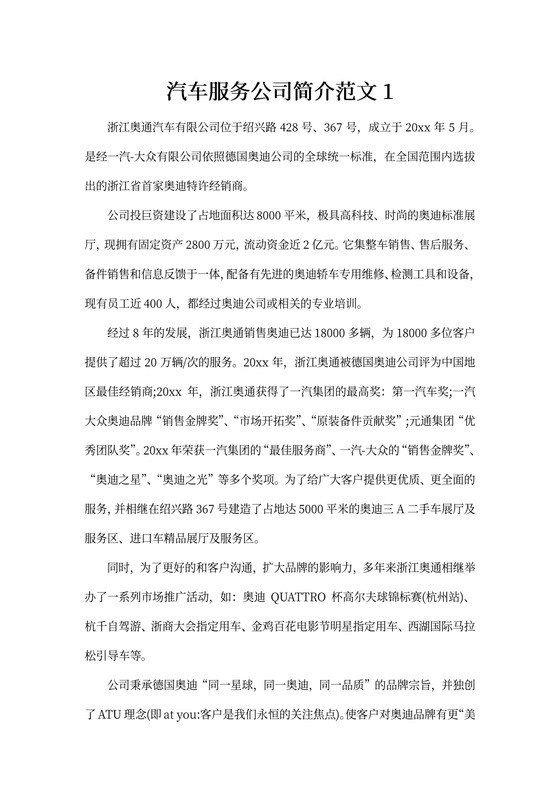 汽车服务公司简介范文 1

浙江奥通汽车有限公司位于绍兴路 428 号、367 号，成立于 20xx 年 5 月。是经一汽-大众有限公司依照德国奥迪公司的全球统一标准，在全国范围内选拔出的浙江省首家奥迪特许经销商。

公司投巨资建设了占地面积达 8000 平米，极具高科技、时尚的奥迪标准展厅，现拥有固定资产 2800 万元，流动资金近 2 亿元。它集整车销售、售后服务、备件销售和信息反馈于一体，配备有先进的奥迪轿车专用维修、检测工具和设备，现有员工近 400 人，都经过奥迪公司或相关的专业培训。

经过 8 年的发展，浙江奥通销售奥迪已达 18000 多辆，为 18000 多位客户提供了超过 20 万辆/次的服务。20xx 年，浙江奥通被德国奥迪公司评为中国地区最佳经销商;20xx 年，浙江奥通获得了一汽集团的最高奖：第一汽车奖;一汽大众奥迪品牌“销售金牌奖”、“市场开拓奖”、“原装备件贡献奖”;元通集团“优秀团队奖”。20xx 年荣获一汽集团的“最佳服务商”、一汽-大众的“销售金牌奖”、“奥迪之星”、“奥迪之光”等多个奖项。为了给广大客户提供更优质、更全面的服务，并相继在绍兴路 367 号建造了占地达 5000 平米的奥迪三 A 二手车展厅及服务区、进口车精品展厅及服务区。

同时，为了更好的和客户沟通，扩大品牌的影响力，多年来浙江奥通相继举办了一系列市场推广活动，如：奥迪 QUATTRO 杯高尔夫球锦标赛(杭州站)、杭千自驾游、浙商大会指定用车、金鸡百花电影节明星指定用车、西湖国际马拉松引导车等。

公司秉承德国奥迪“同一星球，同一奥迪，同一品质”的品牌宗旨，并独创了 ATU 理念(即 at you:客户是我们永恒的关注焦点)。使客户对奥迪品牌有更“美